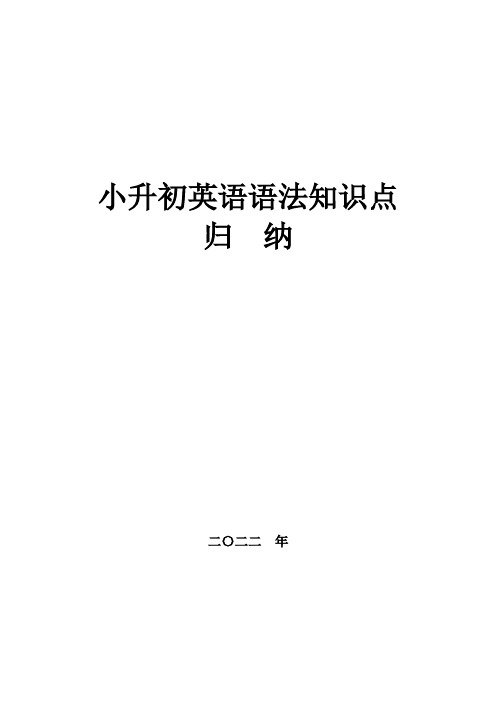 小升初英语语法知识点
归 纳

二〇二二 年